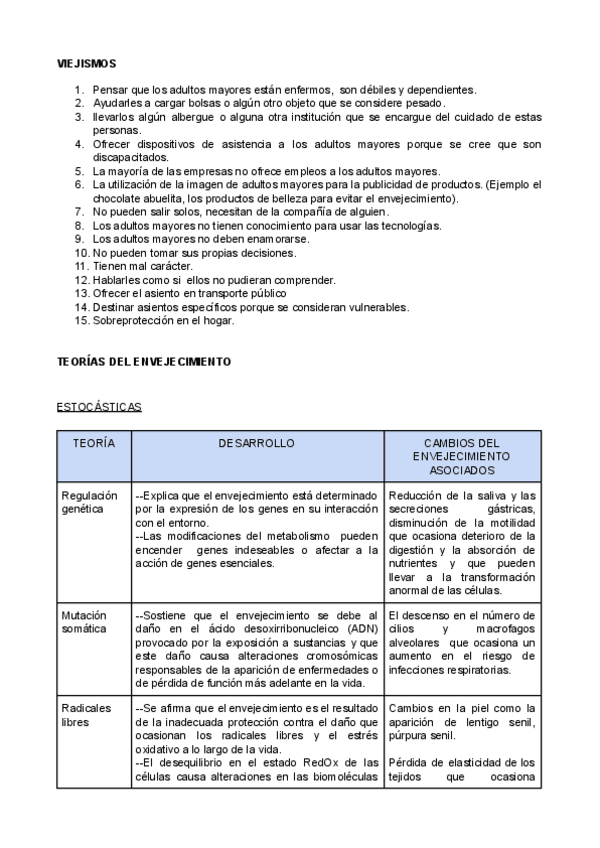 VIEJISMOS

1. Pensar que los adultos mayores están enfermos, son débiles y dependientes.
2. Ayudarles a cargar bolsas o algún otro objeto que se considere pesado.
3. llevarlos algún albergue o alguna otra institución que se encargue del cuidado de estas personas.
4. Ofrecer dispositivos de asistencia a los adultos mayores porque se cree que son discapacitados.
5. La mayoría de las empresas no ofrece empleos a los adultos mayores.
6. La utilización de la imagen de adultos mayores para la publicidad de productos. (Ejemplo el chocolate abuelita, los productos de belleza para evitar el envejecimiento).
7. No pueden salir solos, necesitan de la compañía de alguien.
8. Los adultos mayores no tienen conocimiento para usar las tecnologías.
9. Los adultos mayores no deben enamorarse.
10. No pueden tomar sus propias decisiones.
11. Tienen mal carácter.
12. Hablarles como si ellos no pudieran comprender.
13. Ofrecer el asiento en transporte público
14. Destinar asientos específicos porque se consideran vulnerables.
15. Sobreprotección en el hogar.

TEORÍAS DEL ENVEJECIMIENTO

ESTOCÁSTICAS

| TEORÍA | DESARROLLO | CAMBIOS DEL ENVEJECIMIENTO ASOCIADOS |
|---|---|---|
| Regulación genética | --Explica que el envejecimiento está determinado por la expresión de los genes en su interacción con el entorno. --Las modificaciones del metabolismo pueden encender genes indeseables o afectar a la acción de genes esenciales. | Reducción de la saliva y las secreciones gástricas, disminución de la motilidad que ocasiona deterioro de la digestión y la absorción de nutrientes y que pueden llevar a la transformación anormal de las células. |
| Mutación somática | --Sostiene que el envejecimiento se debe al daño en el ácido desoxirribonucleico (ADN) provocado por la exposición a sustancias y que este daño causa alteraciones cromosómicas responsables de la aparición de enfermedades o de pérdida de función más adelante en la vida. | El descenso en el número de cilios y macrofagos alveolares que ocasiona un aumento en el riesgo de infecciones respiratorias. |
| Radicales libres | --Se afirma que el envejecimiento es el resultado de la inadecuada protección contra el daño que ocasionan los radicales libres y el estrés oxidativo a lo largo de la vida. --El desequilibrio en el estado RedOx de las células causa alteraciones en las biomoléculas | Cambios en la piel como la aparición de lentigo senil, púrpura senil. Pérdida de elasticidad de los tejidos que ocasiona |